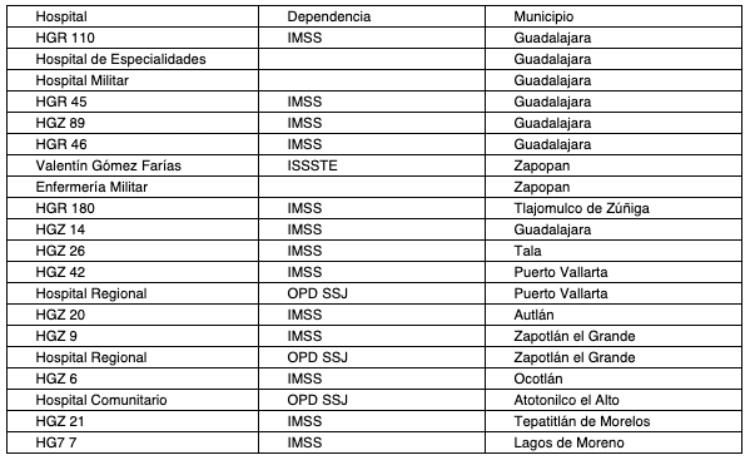 | Hospital | Dependencia | Municipio |
|---|---|---|
| HGR 110 | IMSS | Guadalajara |
| Hospital de Especialidades | | Guadalajara |
| Hospital Militar | | Guadalajara |
| HGR 45 | IMSS | Guadalajara |
| HGZ 89 | IMSS | Guadalajara |
| HGR 46 | IMSS | Guadalajara |
| Valentín Gómez Farías | ISSSTE | Zapopan |
| Enfermería Militar | | Zapopan |
| HGR 180 | IMSS | Tlajomulco de Zúñiga |
| HGZ 14 | IMSS | Guadalajara |
| HGZ 26 | IMSS | Tala |
| HGZ 42 | IMSS | Puerto Vallarta |
| Hospital Regional | OPD SSJ | Puerto Vallarta |
| HGZ 20 | IMSS | Autlán |
| HGZ 9 | IMSS | Zapotlán el Grande |
| Hospital Regional | OPD SSJ | Zapotlán el Grande |
| HGZ 6 | IMSS | Ocotlán |
| Hospital Comunitario | OPD SSJ | Atotonilco el Alto |
| HGZ 21 | IMSS | Tepatitlán de Morelos |
| HG7 7 | IMSS | Lagos de Moreno |